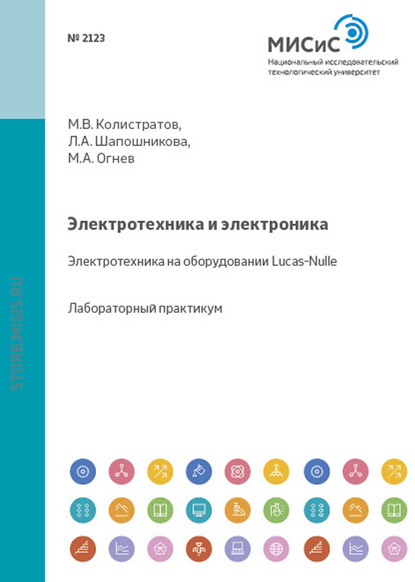 № 2123

МИСиС
Национальный исследовательский технологический университет

М.В. Колистратов,
Л.А. Шапошникова,
М.А. Огнев

Электротехника и электроника

Электротехника на оборудовании Lucas-Nulle

Лабораторный практикум

STORE.MISIS.RU